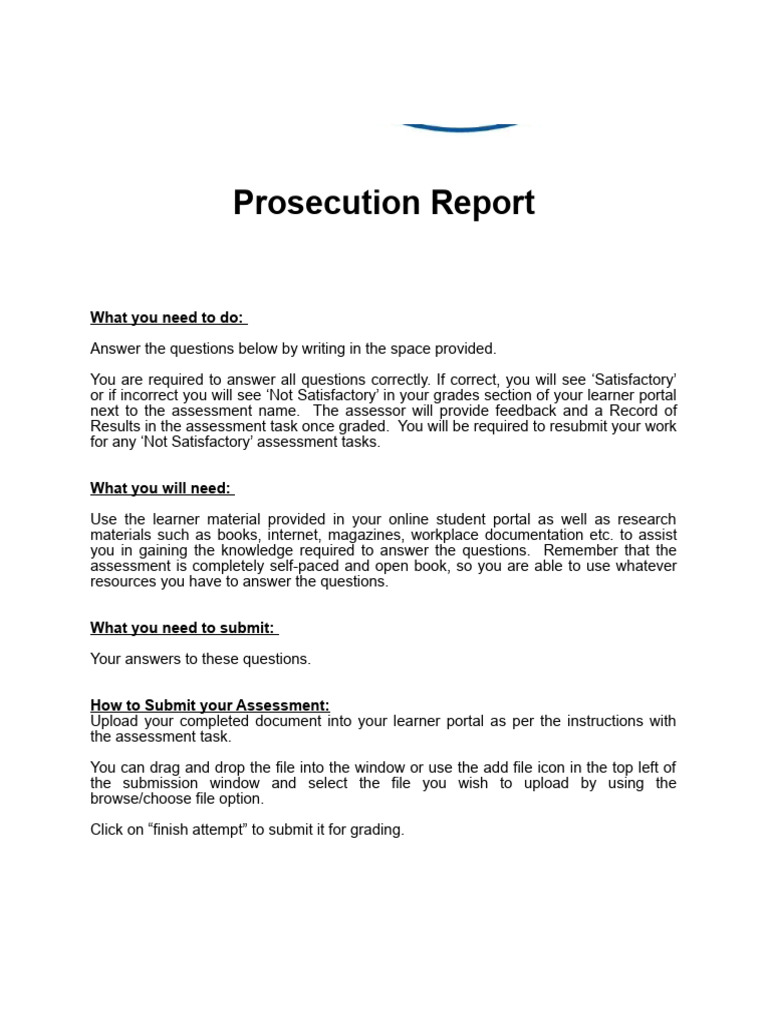 Prosecution Report

What you need to do:

Answer the questions below by writing in the space provided.

You are required to answer all questions correctly. If correct, you will see ‘Satisfactory’ or if incorrect you will see ‘Not Satisfactory’ in your grades section of your learner portal next to the assessment name. The assessor will provide feedback and a Record of Results in the assessment task once graded. You will be required to resubmit your work for any ‘Not Satisfactory’ assessment tasks.

What you will need:

Use the learner material provided in your online student portal as well as research materials such as books, internet, magazines, workplace documentation etc. to assist you in gaining the knowledge required to answer the questions. Remember that the assessment is completely self-paced and open book, so you are able to use whatever resources you have to answer the questions.

What you need to submit:

Your answers to these questions.

How to Submit your Assessment:
Upload your completed document into your learner portal as per the instructions with the assessment task.

You can drag and drop the file into the window or use the add file icon in the top left of the submission window and select the file you wish to upload by using the browse/choose file option.

Click on “finish attempt” to submit it for grading.